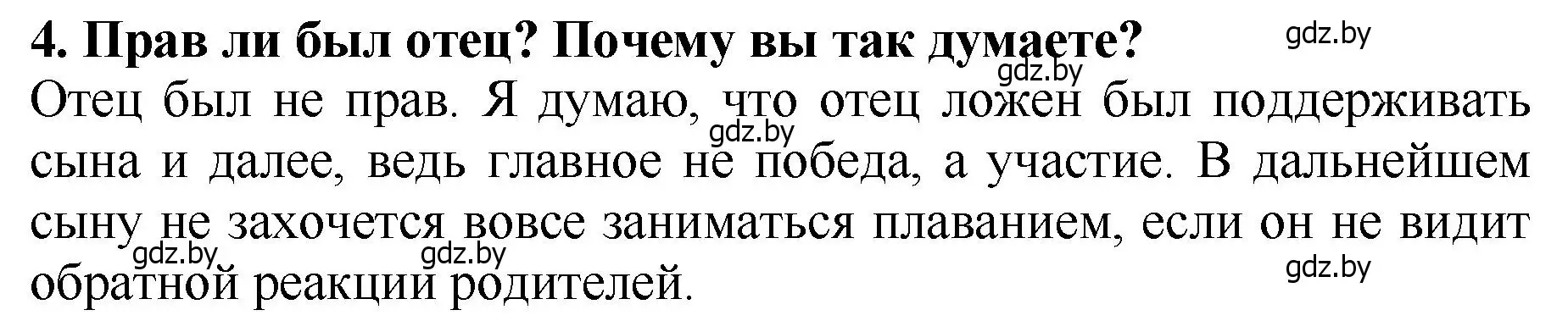 4. Прав ли был отец? Почему вы так думаете?

gdz.by

gdz.by

Отец был не прав. Я думаю, что отец ложен был поддерживать сына и далее, ведь главное не победа, а участие. В дальнейшем сыну не захочется вовсе заниматься плаванием, если он не видит обратной реакции родителей.

gdz.by

gdz.by

gdz.by

gdz.by